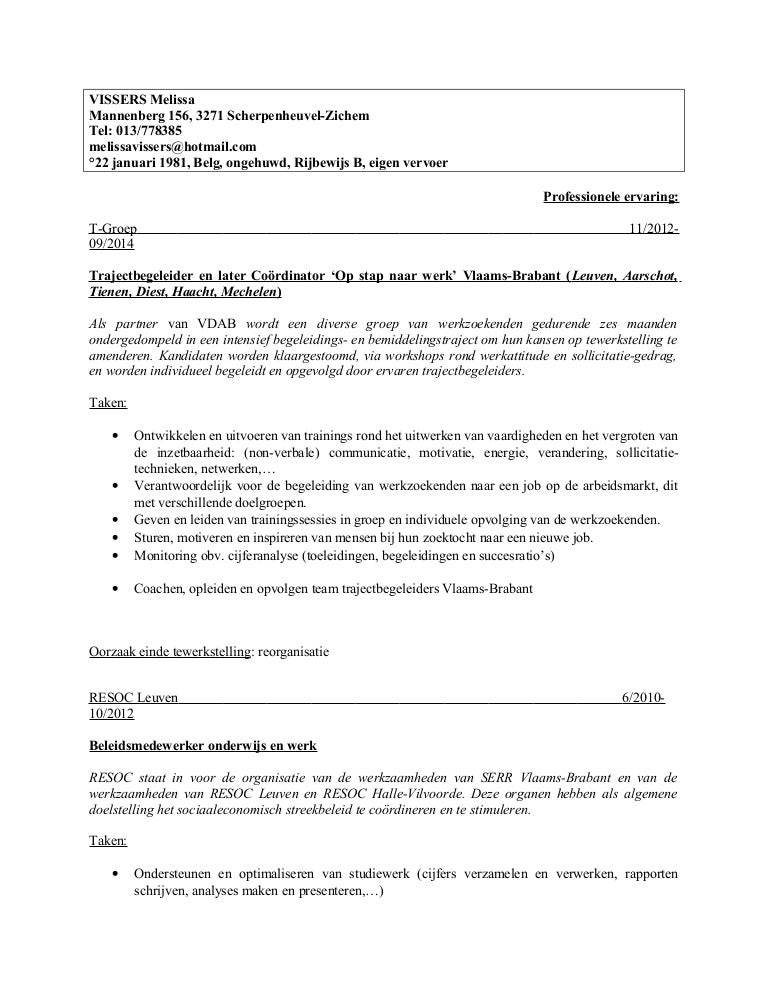 VISSERS Melissa
Mannenberg 156, 3271 Scherpenheuvel-Zichem
Tel: 013/778385
melissavissers@hotmail.com
°22 januari 1981, Belg, ongehuwd, Rijbewijs B, eigen vervoer

Professionele ervaring:

T-Groep 11/2012-09/2014

Trajectbegeleider en later Coördinator 'Op stap naar werk' Vlaams-Brabant (Leuven, Aarschot, Tienen, Diest, Haacht, Mechelen)

Als partner van VDAB wordt een diverse groep van werkzoekenden gedurende zes maanden ondergedompeld in een intensief begeleidings- en bemiddelingstraject om hun kansen op tewerkstelling te amenderen. Kandidaten worden klaargestoomd, via workshops rond werkattitude en sollicitatie-gedrag, en worden individueel begeleidt en opgevolgd door ervaren trajectbegeleiders.

Taken:

• Ontwikkelen en uitvoeren van trainings rond het uitwerken van vaardigheden en het vergroten van de inzetbaarheid: (non-verbale) communicatie, motivatie, energie, verandering, sollicitatie-technieken, netwerken,…
• Verantwoordelijk voor de begeleiding van werkzoekenden naar een job op de arbeidsmarkt, dit met verschillende doelgroepen.
• Geven en leiden van trainingssessies in groep en individuele opvolging van de werkzoekenden.
• Sturen, motiveren en inspireren van mensen bij hun zoektocht naar een nieuwe job.
• Monitoring obv. cijferanalyse (toeleidingen, begeleidingen en succesratio's)

• Coachen, opleiden en opvolgen team trajectbegeleiders Vlaams-Brabant

Oorzaak einde tewerkstelling: reorganisatie

RESOC Leuven 6/2010-10/2012

Beleidsmedewerker onderwijs en werk

RESOC staat in voor de organisatie van de werkzaamheden van SERR Vlaams-Brabant en van de werkzaamheden van RESOC Leuven en RESOC Halle-Vilvoorde. Deze organen hebben als algemene doelstelling het sociaaleconomisch streekbeleid te coördineren en te stimuleren.

Taken:

• Ondersteunen en optimaliseren van studiewerk (cijfers verzamelen en verwerken, rapporten schrijven, analyses maken en presenteren,…)